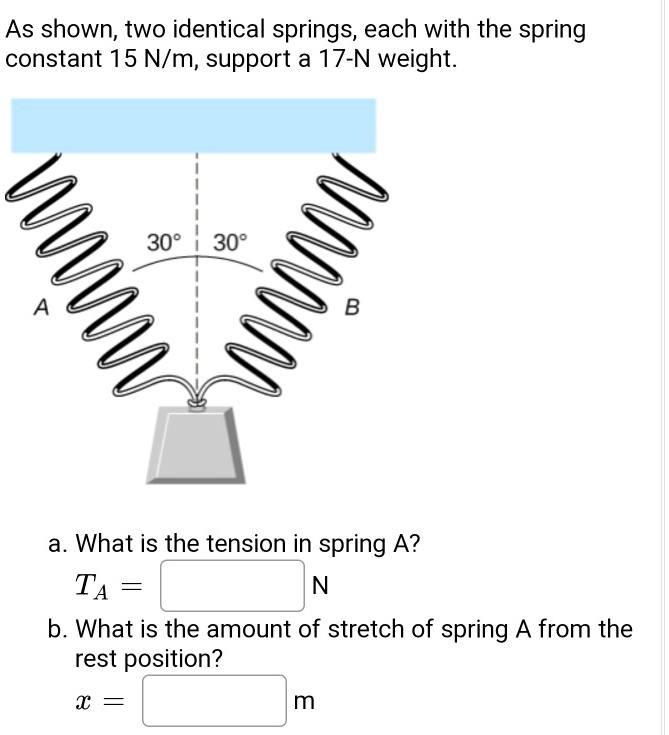 As shown, two identical springs, each with the spring constant 15 N/m, support a 17-N weight.

30° 30°

A

B

a. What is the tension in spring A?

$T_A =$ N

b. What is the amount of stretch of spring A from the rest position?

$x =$ m